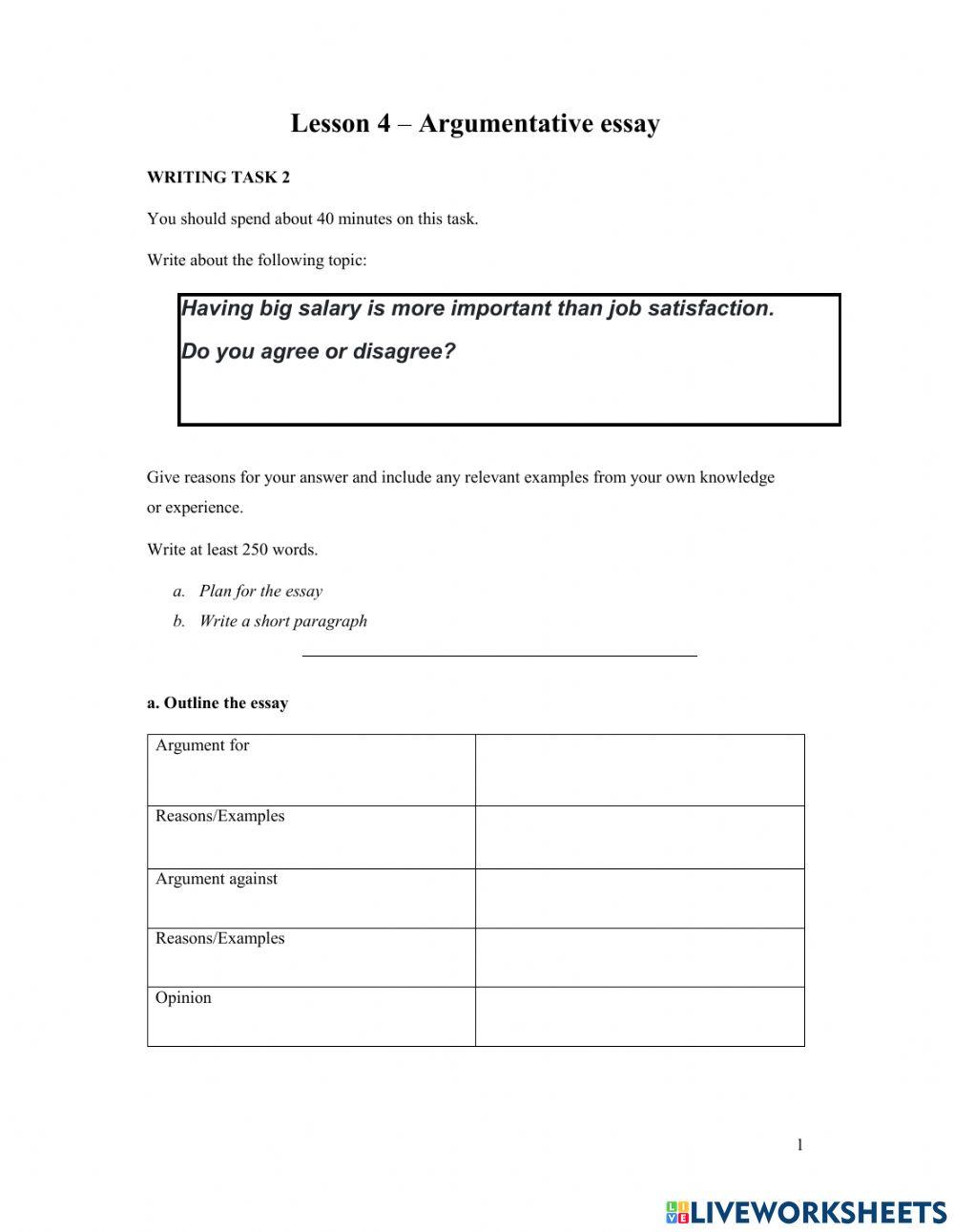 Lesson 4 – Argumentative essay

WRITING TASK 2

You should spend about 40 minutes on this task.

Write about the following topic:

Having big salary is more important than job satisfaction.

Do you agree or disagree?

Give reasons for your answer and include any relevant examples from your own knowledge or experience.

Write at least 250 words.

a. Plan for the essay
b. Write a short paragraph

a. Outline the essay

| Argument for | |
|---|---|
| Reasons/Examples | |
| Argument against | |
| Reasons/Examples | |
| Opinion | |

1

LIVEWORKSHEETS